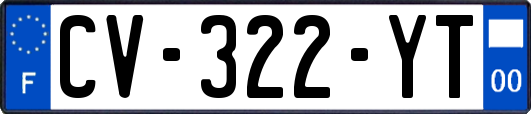 F

CV-322-YT

00